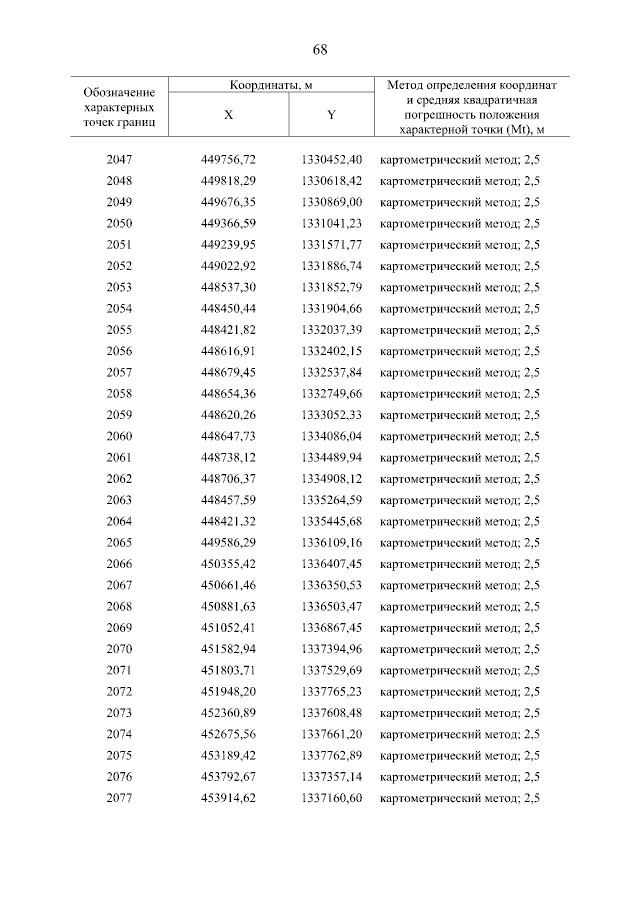 68

| Обозначение характерных точек границ | Координаты, м |  | Метод определения координат и средняя квадратичная погрешность положения характерной точки (Mt), м |
|---|---|---|---|
|  | X | Y |  |
| 2047 | 449756,72 | 1330452,40 | картометрический метод; 2,5 |
| 2048 | 449818,29 | 1330618,42 | картометрический метод; 2,5 |
| 2049 | 449676,35 | 1330869,00 | картометрический метод; 2,5 |
| 2050 | 449366,59 | 1331041,23 | картометрический метод; 2,5 |
| 2051 | 449239,95 | 1331571,77 | картометрический метод; 2,5 |
| 2052 | 449022,92 | 1331886,74 | картометрический метод; 2,5 |
| 2053 | 448537,30 | 1331852,79 | картометрический метод; 2,5 |
| 2054 | 448450,44 | 1331904,66 | картометрический метод; 2,5 |
| 2055 | 448421,82 | 1332037,39 | картометрический метод; 2,5 |
| 2056 | 448616,91 | 1332402,15 | картометрический метод; 2,5 |
| 2057 | 448679,45 | 1332537,84 | картометрический метод; 2,5 |
| 2058 | 448654,36 | 1332749,66 | картометрический метод; 2,5 |
| 2059 | 448620,26 | 1333052,33 | картометрический метод; 2,5 |
| 2060 | 448647,73 | 1334086,04 | картометрический метод; 2,5 |
| 2061 | 448738,12 | 1334489,94 | картометрический метод; 2,5 |
| 2062 | 448706,37 | 1334908,12 | картометрический метод; 2,5 |
| 2063 | 448457,59 | 1335264,59 | картометрический метод; 2,5 |
| 2064 | 448421,32 | 1335445,68 | картометрический метод; 2,5 |
| 2065 | 449586,29 | 1336109,16 | картометрический метод; 2,5 |
| 2066 | 450355,42 | 1336407,45 | картометрический метод; 2,5 |
| 2067 | 450661,46 | 1336350,53 | картометрический метод; 2,5 |
| 2068 | 450881,63 | 1336503,47 | картометрический метод; 2,5 |
| 2069 | 451052,41 | 1336867,45 | картометрический метод; 2,5 |
| 2070 | 451582,94 | 1337394,96 | картометрический метод; 2,5 |
| 2071 | 451803,71 | 1337529,69 | картометрический метод; 2,5 |
| 2072 | 451948,20 | 1337765,23 | картометрический метод; 2,5 |
| 2073 | 452360,89 | 1337608,48 | картометрический метод; 2,5 |
| 2074 | 452675,56 | 1337661,20 | картометрический метод; 2,5 |
| 2075 | 453189,42 | 1337762,89 | картометрический метод; 2,5 |
| 2076 | 453792,67 | 1337357,14 | картометрический метод; 2,5 |
| 2077 | 453914,62 | 1337160,60 | картометрический метод; 2,5 |